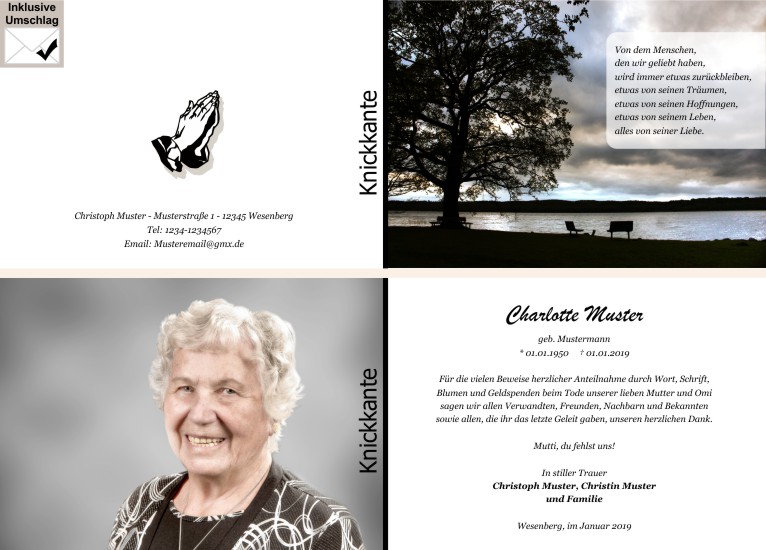 Inklusive Umschlag

Christoph Muster - Musterstraße 1 - 12345 Wesenberg
Tel: 1234-1234567
Email: Musteremail@gmx.de

Knickkante

Von dem Menschen,
den wir geliebt haben,
wird immer etwas zurückbleiben,
etwas von seinen Träumen,
etwas von seinen Hoffnungen,
etwas von seinem Leben,
alles von seiner Liebe.

Knickkante

Charlotte Muster

geb. Mustermann
* 01.01.1950 † 01.01.2019

Für die vielen Beweise herzlicher Anteilnahme durch Wort, Schrift, Blumen und Geldspenden beim Tode unserer lieben Mutter und Omi sagen wir allen Verwandten, Freunden, Nachbarn und Bekannten sowie allen, die ihr das letzte Geleit gaben, unseren herzlichen Dank.

Mutti, du fehlst uns!

In stiller Trauer
Christoph Muster, Christin Muster
und Familie

Wesenberg, im Januar 2019